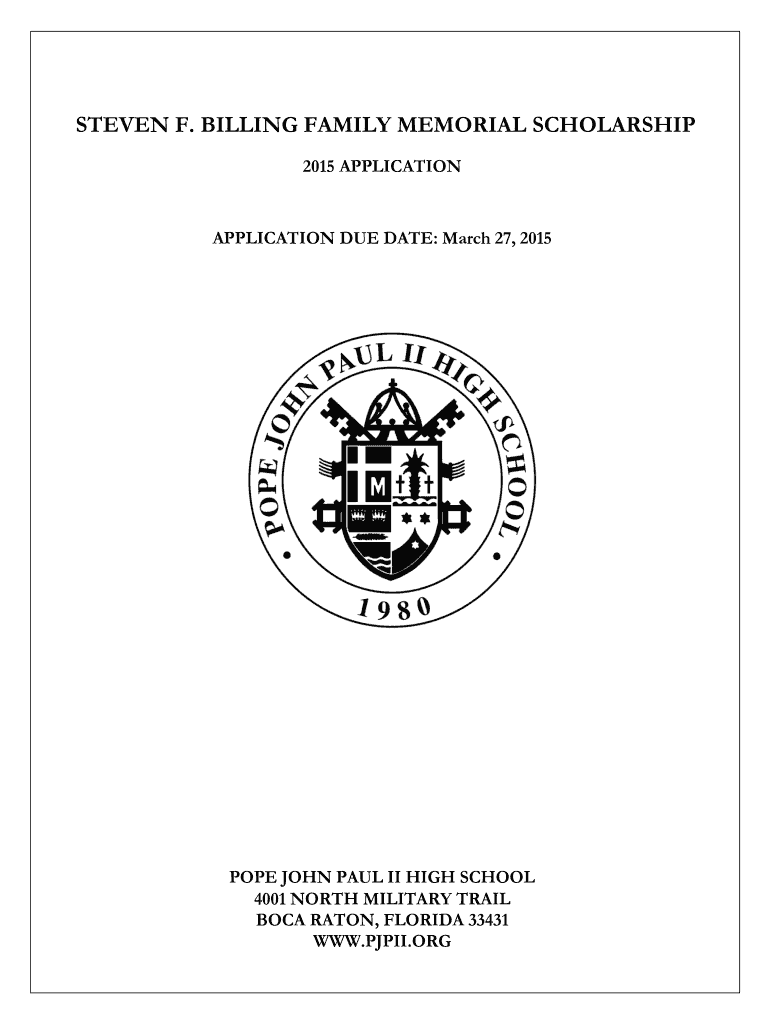 STEVEN F. BILLING FAMILY MEMORIAL SCHOLARSHIP

2015 APPLICATION

APPLICATION DUE DATE: March 27, 2015

POPE JOHN PAUL II HIGH SCHOOL

M

1980

POPE JOHN PAUL II HIGH SCHOOL
4001 NORTH MILITARY TRAIL
BOCA RATON, FLORIDA 33431
WWW.PJPII.ORG